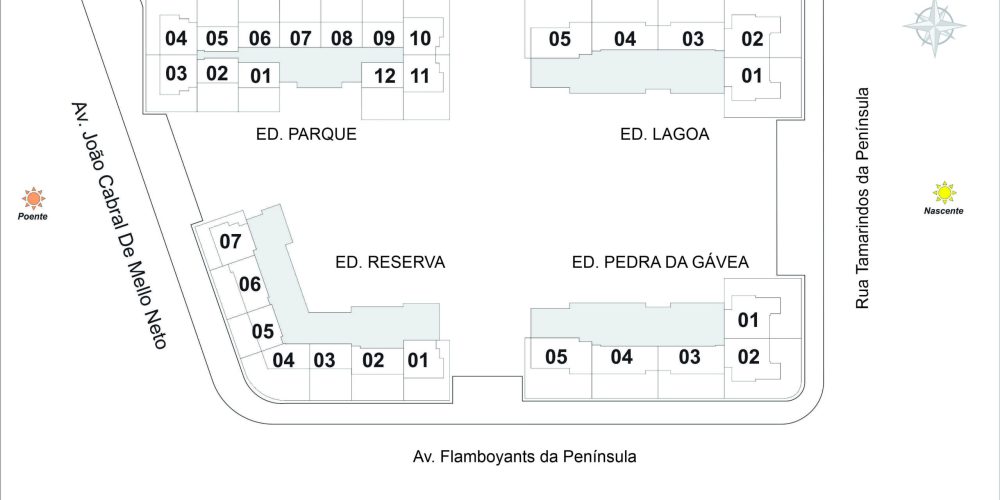 04 05 06 07 08 09 10
03 02 01 12 11
ED. PARQUE

05 04 03 02
01
ED. LAGOA

Av. João Cabral De Mello Neto

Poente

Rua Tamarindos da Península

Nascente

07
06
05
04 03 02 01
ED. RESERVA

ED. PEDRA DA GÁVEA
01
05 04 03 02

Av. Flamboyants da Península